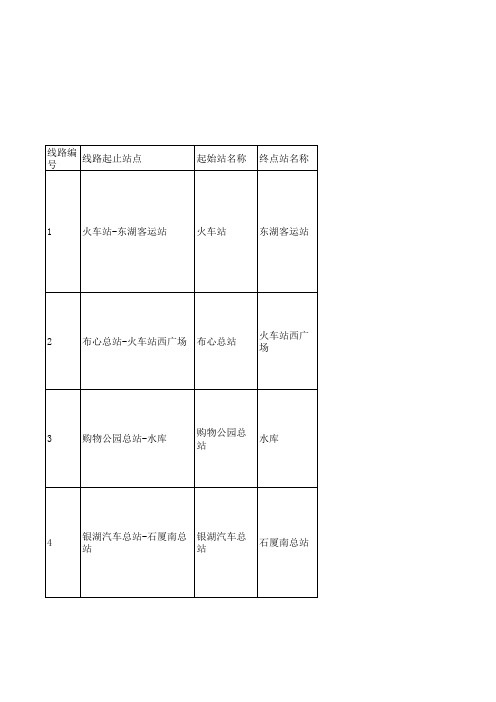 | 线路编号 | 线路起止站点 | 起始站名称 | 终点站名称 |
|---|---|---|---|
| 1 | 火车站-东湖客运站 | 火车站 | 东湖客运站 |
| 2 | 布心总站-火车站西广场 | 布心总站 | 火车站西广场 |
| 3 | 购物公园总站-水库 | 购物公园总站 | 水库 |
| 4 | 银湖汽车总站-石厦南总站 | 银湖汽车总站 | 石厦南总站 |